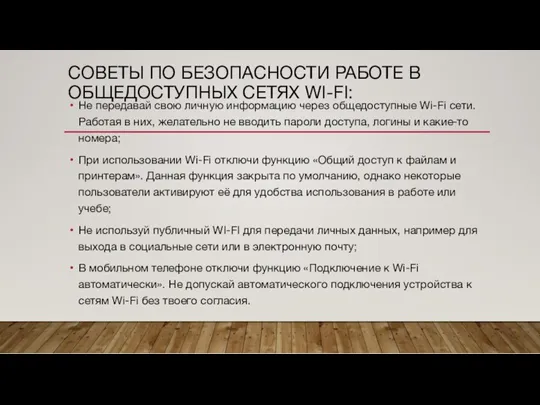 СОВЕТЫ ПО БЕЗОПАСНОСТИ РАБОТЕ В ОБЩЕДОСТУПНЫХ СЕТЯХ WI-FI:

• Не передавай свою личную информацию через общедоступные Wi-Fi сети. Работая в них, желательно не вводить пароли доступа, логины и какие-то номера;

• При использовании Wi-Fi отключи функцию «Общий доступ к файлам и принтерам». Данная функция закрыта по умолчанию, однако некоторые пользователи активируют её для удобства использования в работе или учебе;

• Не используй публичный WI-FI для передачи личных данных, например для выхода в социальные сети или в электронную почту;

• В мобильном телефоне отключи функцию «Подключение к Wi-Fi автоматически». Не допускай автоматического подключения устройства к сетям Wi-Fi без твоего согласия.